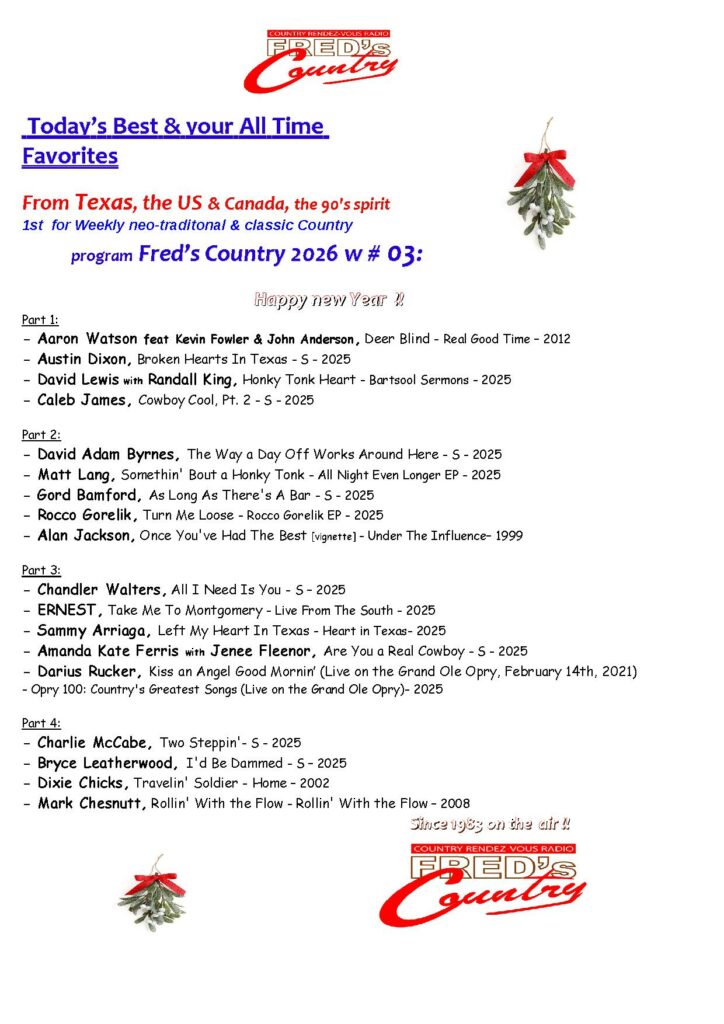 COUNTRY RENDEZ-VOUS RADIO
FRED's
Country

Today's Best & your All Time Favorites

From Texas, the US & Canada, the 90's spirit
1st for Weekly neo-traditonal & classic Country

program Fred's Country 2026 w # 03:

Happy new Year !!

Part 1:
- Aaron Watson feat Kevin Fowler & John Anderson, Deer Blind - Real Good Time – 2012
- Austin Dixon, Broken Hearts In Texas - S - 2025
- David Lewis with Randall King, Honky Tonk Heart - Bartsool Sermons - 2025
- Caleb James, Cowboy Cool, Pt. 2 - S - 2025

Part 2:
- David Adam Byrnes, The Way a Day Off Works Around Here - S - 2025
- Matt Lang, Somethin' Bout a Honky Tonk - All Night Even Longer EP - 2025
- Gord Bamford, As Long As There's A Bar - S - 2025
- Rocco Gorelik, Turn Me Loose - Rocco Gorelik EP - 2025
- Alan Jackson, Once You've Had The Best [vignette] - Under The Influence– 1999

Part 3:
- Chandler Walters, All I Need Is You - S – 2025
- ERNEST, Take Me To Montgomery - Live From The South - 2025
- Sammy Arriaga, Left My Heart In Texas - Heart in Texas- 2025
- Amanda Kate Ferris with Jenee Fleenor, Are You a Real Cowboy - S - 2025
- Darius Rucker, Kiss an Angel Good Mornin' (Live on the Grand Ole Opry, February 14th, 2021)
- Opry 100: Country's Greatest Songs (Live on the Grand Ole Opry)– 2025

Part 4:
- Charlie McCabe, Two Steppin'- S - 2025
- Bryce Leatherwood, I'd Be Dammed - S – 2025
- Dixie Chicks, Travelin' Soldier - Home – 2002
- Mark Chesnutt, Rollin' With the Flow - Rollin' With the Flow – 2008

Since 1983 on the air !!
COUNTRY RENDEZ VOUS RADIO
FRED's
Country